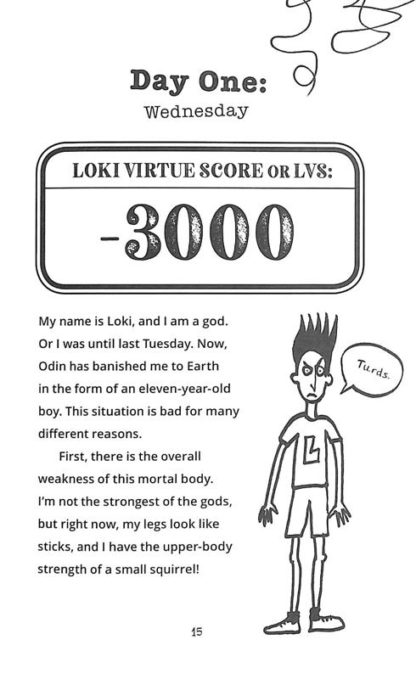 Day One:
Wednesday

LOKI VIRTUE SCORE OR LVS:

-3000

My name is Loki, and I am a god. Or I was until last Tuesday. Now, Odin has banished me to Earth in the form of an eleven-year-old boy. This situation is bad for many different reasons.

First, there is the overall weakness of this mortal body. I'm not the strongest of the gods, but right now, my legs look like sticks, and I have the upper-body strength of a small squirrel!

Turds.

L

15